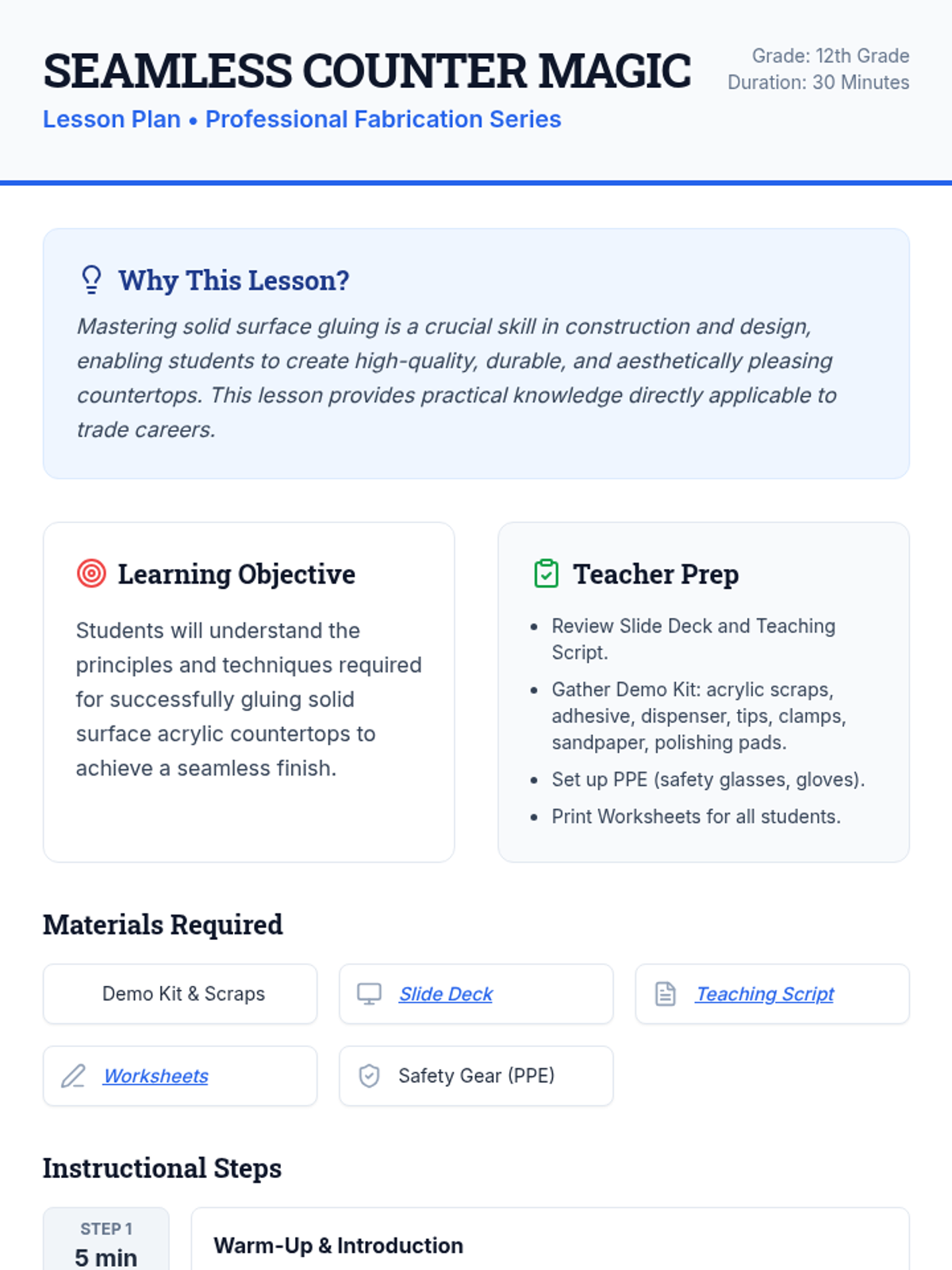 SEAMLESS COUNTER MAGIC

Lesson Plan • Professional Fabrication Series

Grade: 12th Grade
Duration: 30 Minutes

Why This Lesson?

Mastering solid surface gluing is a crucial skill in construction and design, enabling students to create high-quality, durable, and aesthetically pleasing countertops. This lesson provides practical knowledge directly applicable to trade careers.

Learning Objective

Students will understand the principles and techniques required for successfully gluing solid surface acrylic countertops to achieve a seamless finish.

Teacher Prep

• Review Slide Deck and Teaching Script.
• Gather Demo Kit: acrylic scraps, adhesive, dispenser, tips, clamps, sandpaper, polishing pads.
• Set up PPE (safety glasses, gloves).
• Print Worksheets for all students.

Materials Required

Demo Kit & Scraps

Slide Deck

Teaching Script

Worksheets

Safety Gear (PPE)

Instructional Steps

STEP 1
5 min

Warm-Up & Introduction